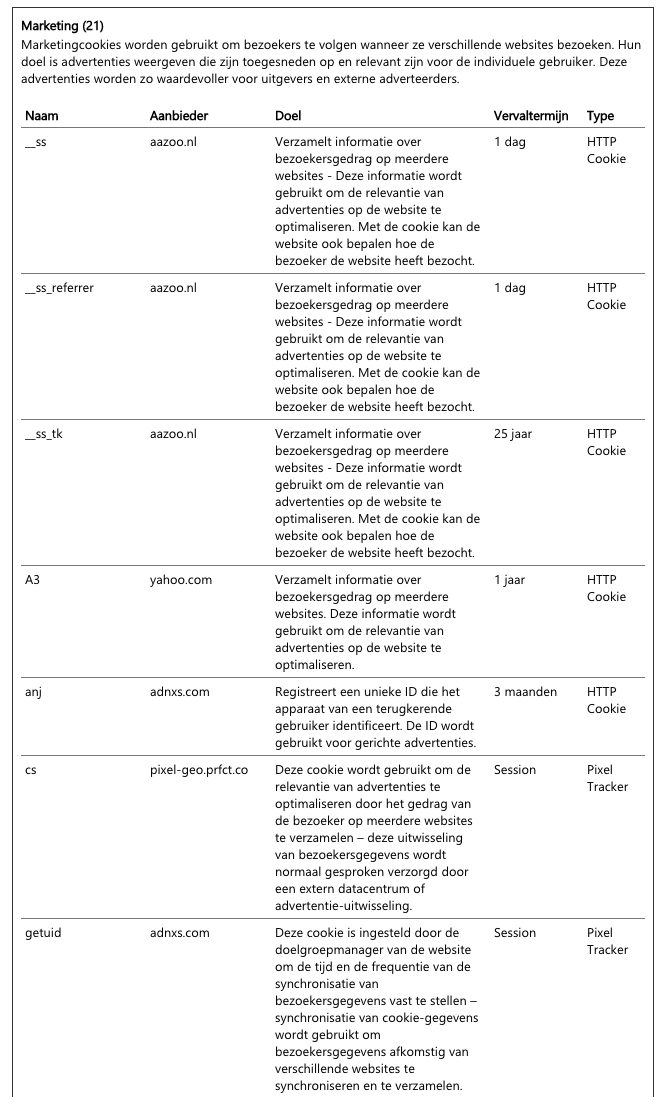 Marketing (21)
Marketingcookies worden gebruikt om bezoekers te volgen wanneer ze verschillende websites bezoeken. Hun doel is advertenties weergeven die zijn toegesneden op en relevant zijn voor de individuele gebruiker. Deze advertenties worden zo waardevoller voor uitgevers en externe adverteerders.

| Naam | Aanbieder | Doel | Vervaltermijn | Type |
|---|---|---|---|---|
| __ss | aazoo.nl | Verzamelt informatie over bezoekersgedrag op meerdere websites - Deze informatie wordt gebruikt om de relevantie van advertenties op de website te optimaliseren. Met de cookie kan de website ook bepalen hoe de bezoeker de website heeft bezocht. | 1 dag | HTTP Cookie |
| __ss_referrer | aazoo.nl | Verzamelt informatie over bezoekersgedrag op meerdere websites - Deze informatie wordt gebruikt om de relevantie van advertenties op de website te optimaliseren. Met de cookie kan de website ook bepalen hoe de bezoeker de website heeft bezocht. | 1 dag | HTTP Cookie |
| __ss_tk | aazoo.nl | Verzamelt informatie over bezoekersgedrag op meerdere websites - Deze informatie wordt gebruikt om de relevantie van advertenties op de website te optimaliseren. Met de cookie kan de website ook bepalen hoe de bezoeker de website heeft bezocht. | 25 jaar | HTTP Cookie |
| A3 | yahoo.com | Verzamelt informatie over bezoekersgedrag op meerdere websites. Deze informatie wordt gebruikt om de relevantie van advertenties op de website te optimaliseren. | 1 jaar | HTTP Cookie |
| anj | adnxs.com | Registreert een unieke ID die het apparaat van een terugkerende gebruiker identificeert. De ID wordt gebruikt voor gerichte advertenties. | 3 maanden | HTTP Cookie |
| cs | pixel-geo.prfct.co | Deze cookie wordt gebruikt om de relevantie van advertenties te optimaliseren door het gedrag van de bezoeker op meerdere websites te verzamelen – deze uitwisseling van bezoekersgegevens wordt normaal gesproken verzorgd door een extern datacentrum of advertentie-uitwisseling. | Session | Pixel Tracker |
| getuid | adnxs.com | Deze cookie is ingesteld door de doelgroepmanager van de website om de tijd en de frequentie van de synchronisatie van bezoekersgegevens vast te stellen – synchronisatie van cookie-gegevens wordt gebruikt om bezoekersgegevens afkomstig van verschillende websites te synchroniseren en te verzamelen. | Session | Pixel Tracker |